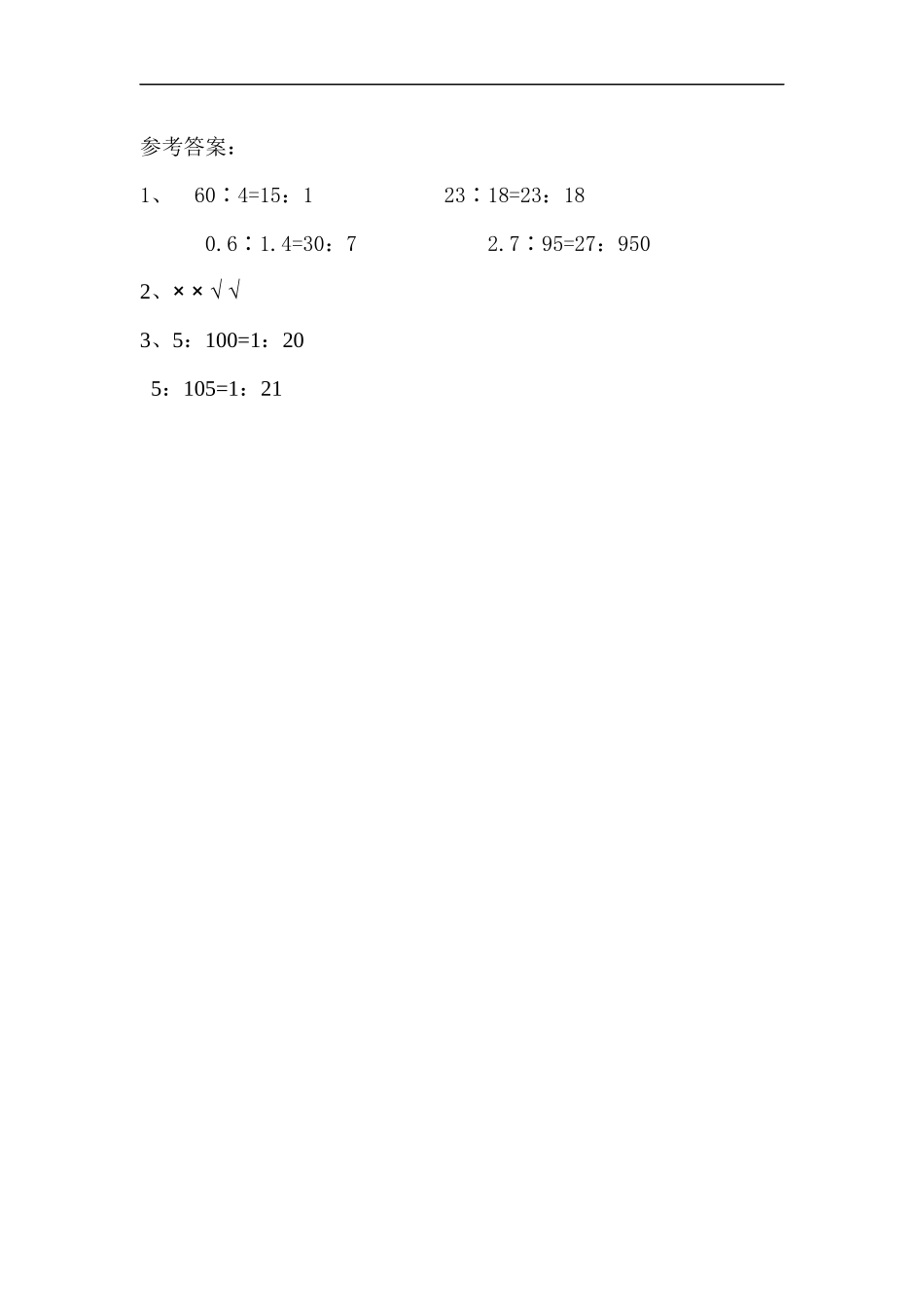 参考答案：

1、 60∶4=15：1 23∶18=23：18

0.6∶1.4=30：7 2.7∶95=27：950

2、× × √ √

3、5：100=1：20

5：105=1：21